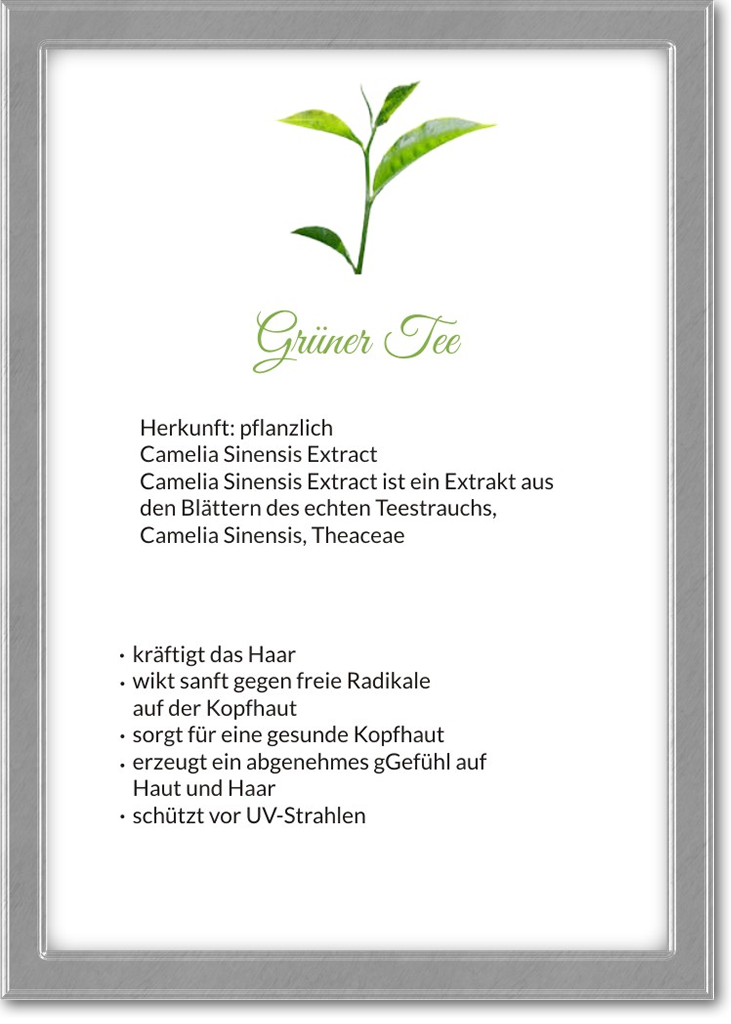 Grüner Tee

Herkunft: pflanzlich
Camelia Sinensis Extract
Camelia Sinensis Extract ist ein Extrakt aus den Blättern des echten Teestrauchs, Camelia Sinensis, Theaceae

• kräftigt das Haar
• wikt sanft gegen freie Radikale auf der Kopfhaut
• sorgt für eine gesunde Kopfhaut
• erzeugt ein abgenehmes gGefühl auf Haut und Haar
• schützt vor UV-Strahlen